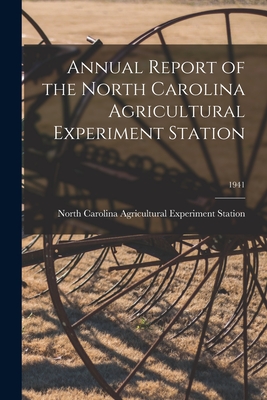 Annual Report of the North Carolina Agricultural Experiment Station

1941

North Carolina Agricultural Experiment Station